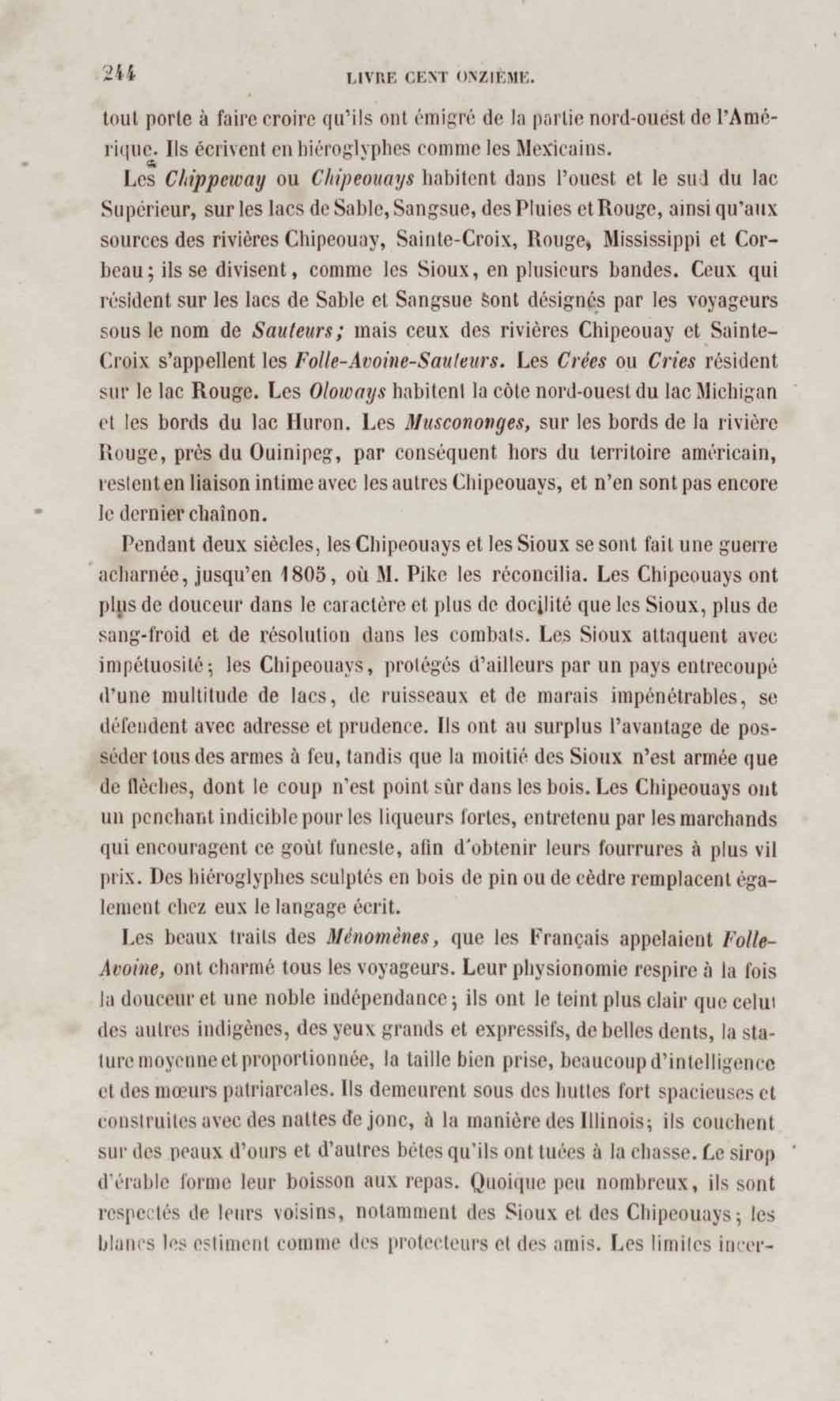 244 LIVRE CENT ONZIÈME.

tout porte à faire croire qu'ils ont émigré de la partie nord-ouest de l'Amérique. Ils écrivent en hiéroglyphes comme les Mexicains.

Les Chippeway ou Chipeouays habitent dans l'ouest et le sud du lac Supérieur, sur les lacs de Sable, Sangsue, des Pluies et Rouge, ainsi qu'aux sources des rivières Chipeouay, Sainte-Croix, Rouge, Mississippi et Corbeau; ils se divisent, comme les Sioux, en plusieurs bandes. Ceux qui résident sur les lacs de Sable et Sangsue sont désignés par les voyageurs sous le nom de Sauteurs; mais ceux des rivières Chipeouay et Sainte-Croix s'appellent les Folle-Avoine-Sauteurs. Les Crées ou Cries résident sur le lac Rouge. Les Oloways habitent la côte nord-ouest du lac Michigan et les bords du lac Huron. Les Muscononges, sur les bords de la rivière Rouge, près du Ouinipeg, par conséquent hors du territoire américain, restent en liaison intime avec les autres Chipeouays, et n'en sont pas encore le dernier chaînon.

Pendant deux siècles, les Chipeouays et les Sioux se sont fait une guerre acharnée, jusqu'en 1805, où M. Pike les réconcilia. Les Chipeouays ont plus de douceur dans le caractère et plus de docilité que les Sioux, plus de sang-froid et de résolution dans les combats. Les Sioux attaquent avec impétuosité; les Chipeouays, protégés d'ailleurs par un pays entrecoupé d'une multitude de lacs, de ruisseaux et de marais impénétrables, se défendent avec adresse et prudence. Ils ont au surplus l'avantage de posséder tous des armes à feu, tandis que la moitié des Sioux n'est armée que de flèches, dont le coup n'est point sûr dans les bois. Les Chipeouays ont un penchant indicible pour les liqueurs fortes, entretenu par les marchands qui encouragent ce goût funeste, afin d'obtenir leurs fourrures à plus vil prix. Des hiéroglyphes sculptés en bois de pin ou de cèdre remplacent également chez eux le langage écrit.

Les beaux traits des Ménomènes, que les Français appelaient Folle-Avoine, ont charmé tous les voyageurs. Leur physionomie respire à la fois la douceur et une noble indépendance; ils ont le teint plus clair que celui des autres indigènes, des yeux grands et expressifs, de belles dents, la stature moyenne et proportionnée, la taille bien prise, beaucoup d'intelligence et des mœurs patriarcales. Ils demeurent sous des huttes fort spacieuses et construites avec des nattes de jonc, à la manière des Illinois; ils couchent sur des peaux d'ours et d'autres bêtes qu'ils ont tuées à la chasse. Le sirop d'érable forme leur boisson aux repas. Quoique peu nombreux, ils sont respectés de leurs voisins, notamment des Sioux et des Chipeouays; les blancs les estiment comme des protecteurs et des amis. Les limites incer-